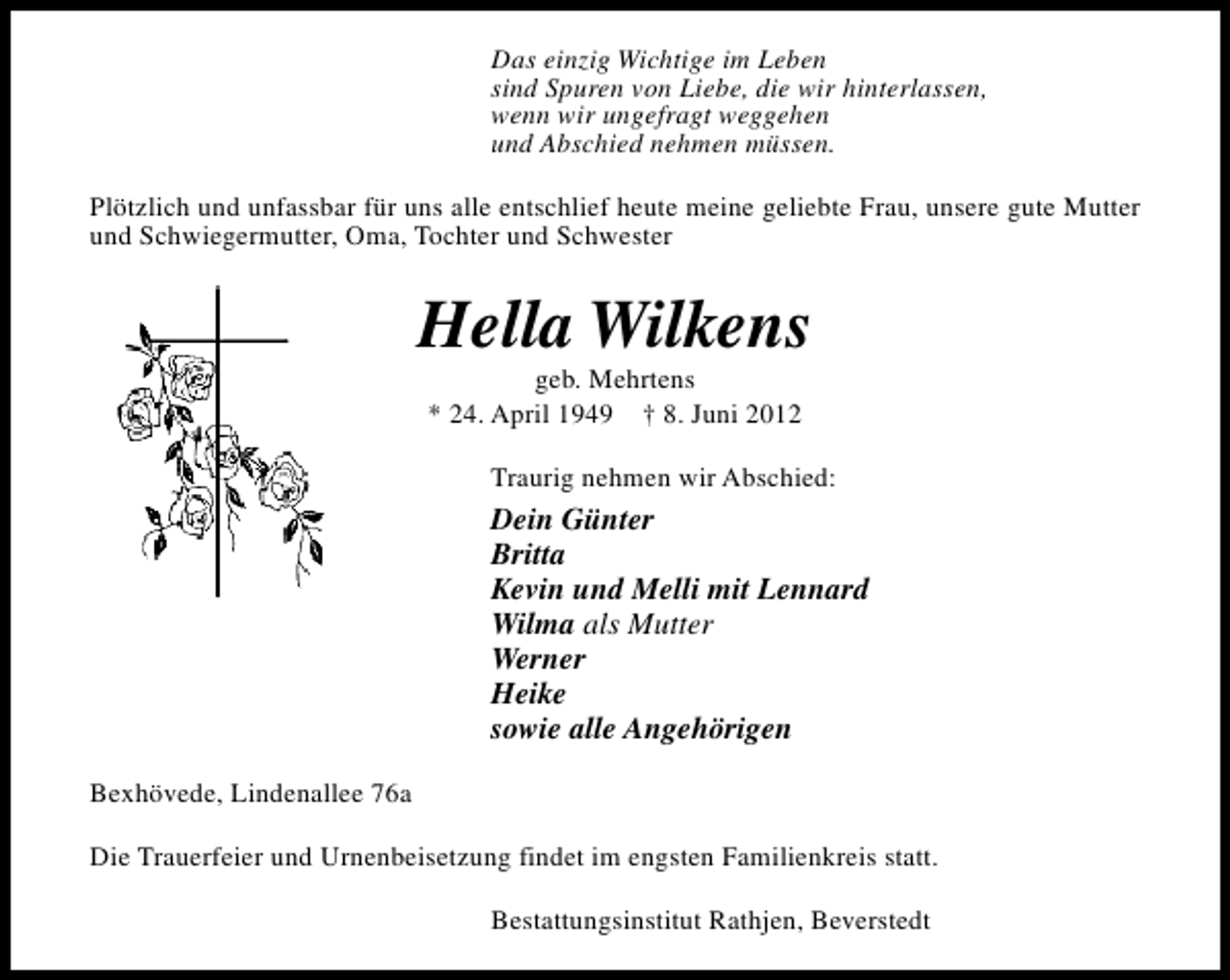 Das einzig Wichtige im Leben
sind Spuren von Liebe, die wir hinterlassen,
wenn wir ungefragt weggehen
und Abschied nehmen müssen.

Plötzlich und unfassbar für uns alle entschlief heute meine geliebte Frau, unsere gute Mutter und Schwiegermutter, Oma, Tochter und Schwester

Hella Wilkens

geb. Mehrtens

* 24. April 1949 † 8. Juni 2012

Traurig nehmen wir Abschied:

Dein Günter
Britta
Kevin und Melli mit Lennard
Wilma als Mutter
Werner
Heike
sowie alle Angehörigen

Bexhövede, Lindenallee 76a

Die Trauerfeier und Urnenbeisetzung findet im engsten Familienkreis statt.

Bestattungsinstitut Rathjen, Beverstedt